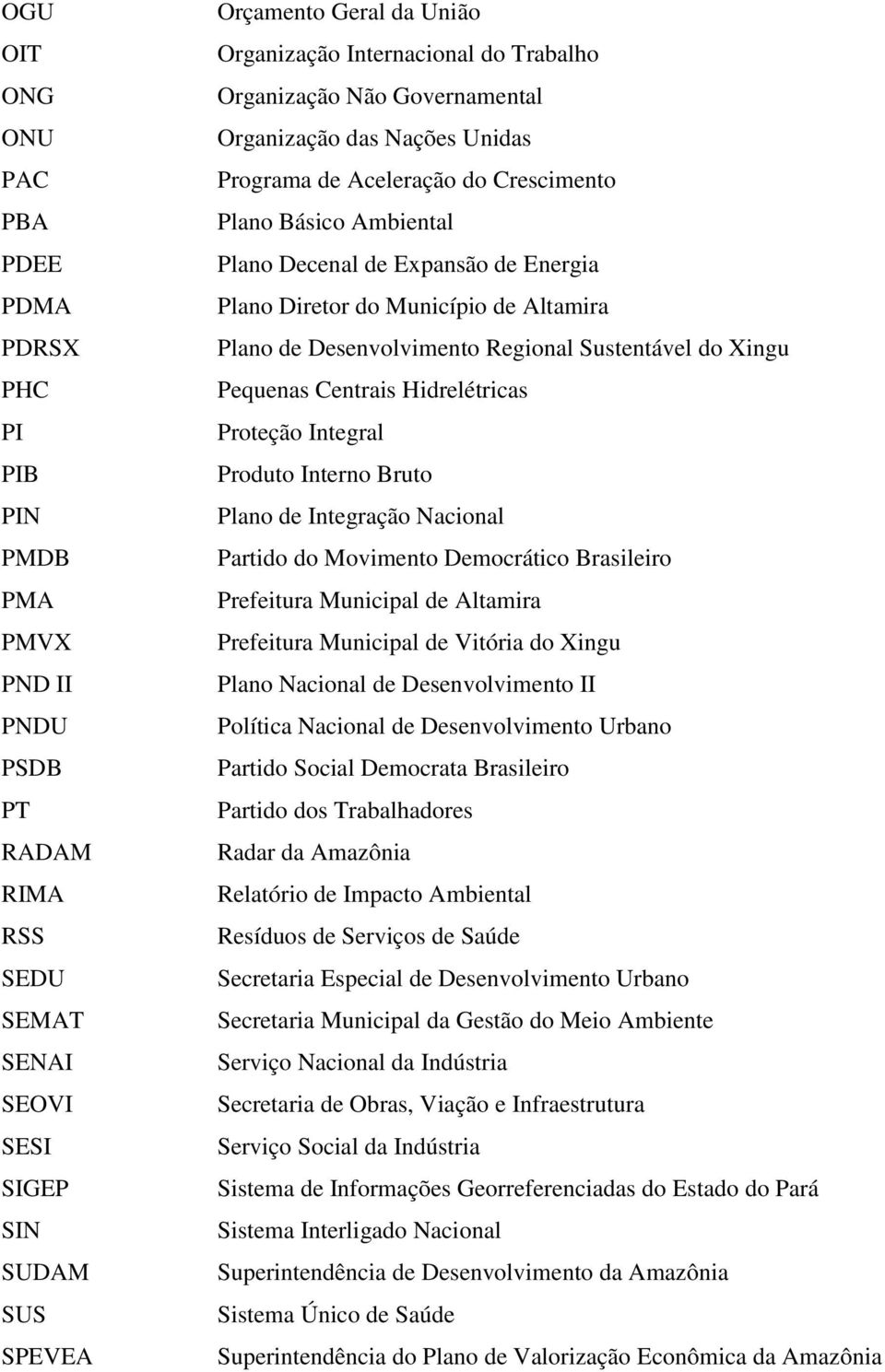 | | |
|---|---|
| OGU | Orçamento Geral da União |
| OIT | Organização Internacional do Trabalho |
| ONG | Organização Não Governamental |
| ONU | Organização das Nações Unidas |
| PAC | Programa de Aceleração do Crescimento |
| PBA | Plano Básico Ambiental |
| PDEE | Plano Decenal de Expansão de Energia |
| PDMA | Plano Diretor do Município de Altamira |
| PDRSX | Plano de Desenvolvimento Regional Sustentável do Xingu |
| PHC | Pequenas Centrais Hidrelétricas |
| PI | Proteção Integral |
| PIB | Produto Interno Bruto |
| PIN | Plano de Integração Nacional |
| PMDB | Partido do Movimento Democrático Brasileiro |
| PMA | Prefeitura Municipal de Altamira |
| PMVX | Prefeitura Municipal de Vitória do Xingu |
| PND II | Plano Nacional de Desenvolvimento II |
| PNDU | Política Nacional de Desenvolvimento Urbano |
| PSDB | Partido Social Democrata Brasileiro |
| PT | Partido dos Trabalhadores |
| RADAM | Radar da Amazônia |
| RIMA | Relatório de Impacto Ambiental |
| RSS | Resíduos de Serviços de Saúde |
| SEDU | Secretaria Especial de Desenvolvimento Urbano |
| SEMAT | Secretaria Municipal da Gestão do Meio Ambiente |
| SENAI | Serviço Nacional da Indústria |
| SEOVI | Secretaria de Obras, Viação e Infraestrutura |
| SESI | Serviço Social da Indústria |
| SIGEP | Sistema de Informações Georreferenciadas do Estado do Pará |
| SIN | Sistema Interligado Nacional |
| SUDAM | Superintendência de Desenvolvimento da Amazônia |
| SUS | Sistema Único de Saúde |
| SPEVEA | Superintendência do Plano de Valorização Econômica da Amazônia |